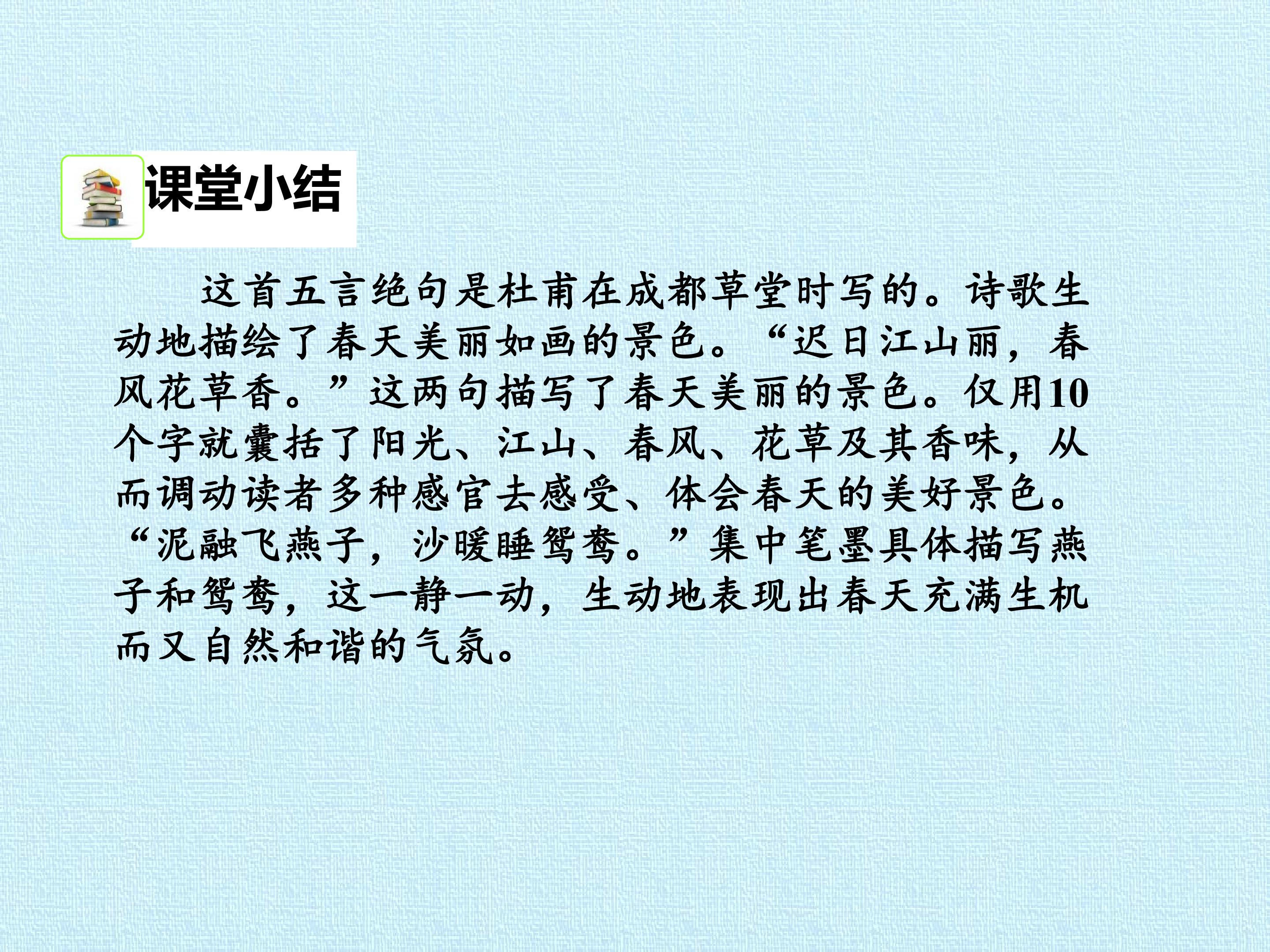 课堂小结

这首五言绝句是杜甫在成都草堂时写的。诗歌生动地描绘了春天美丽如画的景色。“迟日江山丽，春风花草香。”这两句描写了春天美丽的景色。仅用10个字就囊括了阳光、江山、春风、花草及其香味，从而调动读者多种感官去感受、体会春天的美好景色。“泥融飞燕子，沙暖睡鸳鸯。”集中笔墨具体描写燕子和鸳鸯，这一静一动，生动地表现出春天充满生机而又自然和谐的气氛。